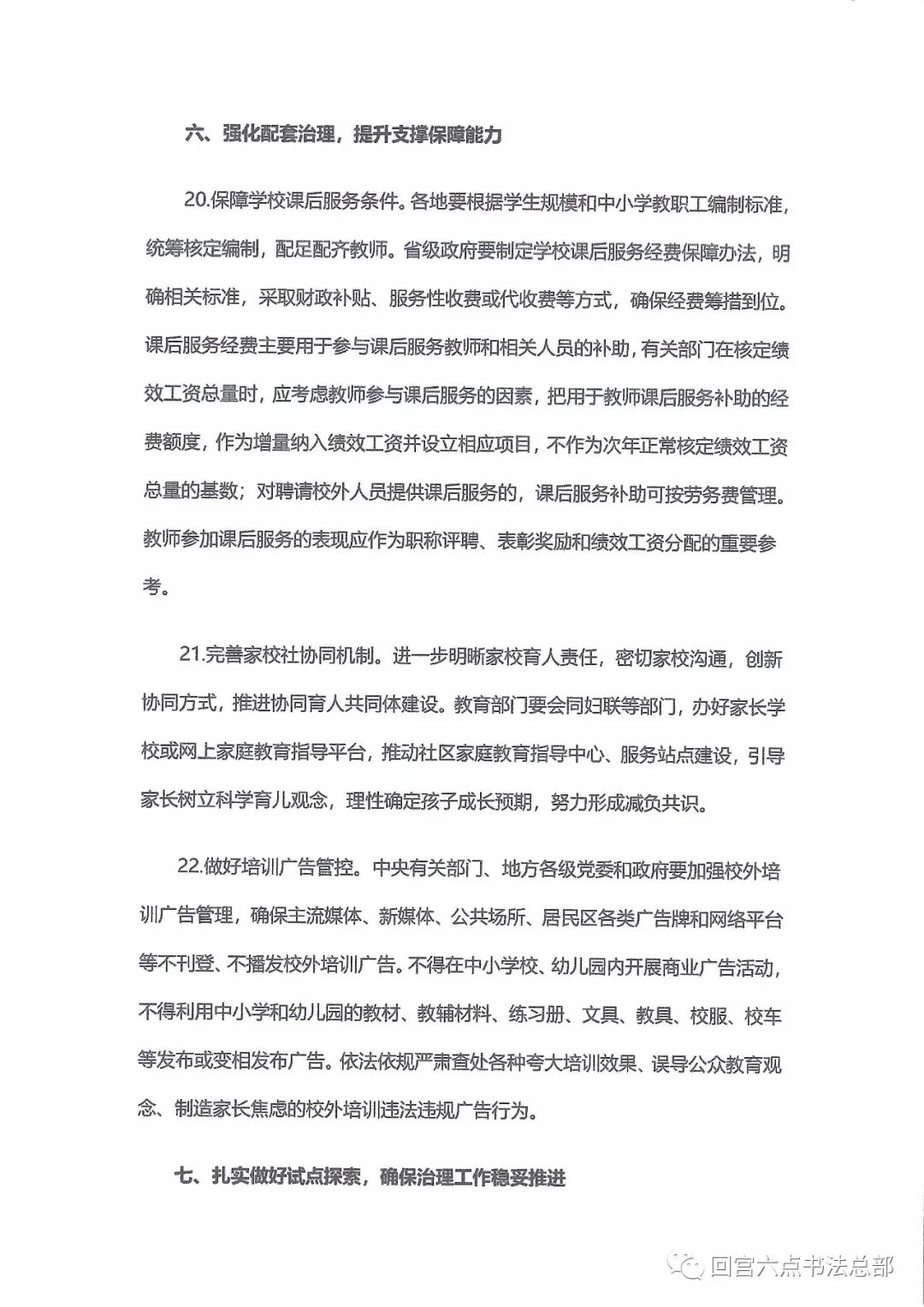 六、强化配套治理，提升支撑保障能力

20.保障学校课后服务条件。各地要根据学生规模和中小学教职工编制标准，统筹核定编制，配足配齐教师。省级政府要制定学校课后服务经费保障办法，明确相关标准，采取财政补贴、服务性收费或代收费等方式，确保经费筹措到位。课后服务经费主要用于参与课后服务教师和相关人员的补助，有关部门在核定绩效工资总量时，应考虑教师参与课后服务的因素，把用于教师课后服务补助的经费额度，作为增量纳入绩效工资并设立相应项目，不作为次年正常核定绩效工资总量的基数；对聘请校外人员提供课后服务的，课后服务补助可按劳务费管理。教师参加课后服务的表现应作为职称评聘、表彰奖励和绩效工资分配的重要参考。

21.完善家校社协同机制。进一步明晰家校育人责任，密切家校沟通，创新协同方式，推进协同育人共同体建设。教育部门要会同妇联等部门，办好家长学校或网上家庭教育指导平台，推动社区家庭教育指导中心、服务站点建设，引导家长树立科学育儿观念，理性确定孩子成长预期，努力形成减负共识。

22.做好培训广告管控。中央有关部门、地方各级党委和政府要加强校外培训广告管理，确保主流媒体、新媒体、公共场所、居民区各类广告牌和网络平台等不刊登、不播发校外培训广告。不得在中小学校、幼儿园内开展商业广告活动，不得利用中小学和幼儿园的教材、教辅材料、练习册、文具、教具、校服、校车等发布或变相发布广告。依法依规严肃查处各种夸大培训效果、误导公众教育观念、制造家长焦虑的校外培训违法违规广告行为。

七、扎实做好试点探索，确保治理工作稳妥推进

回宫六点书法总部